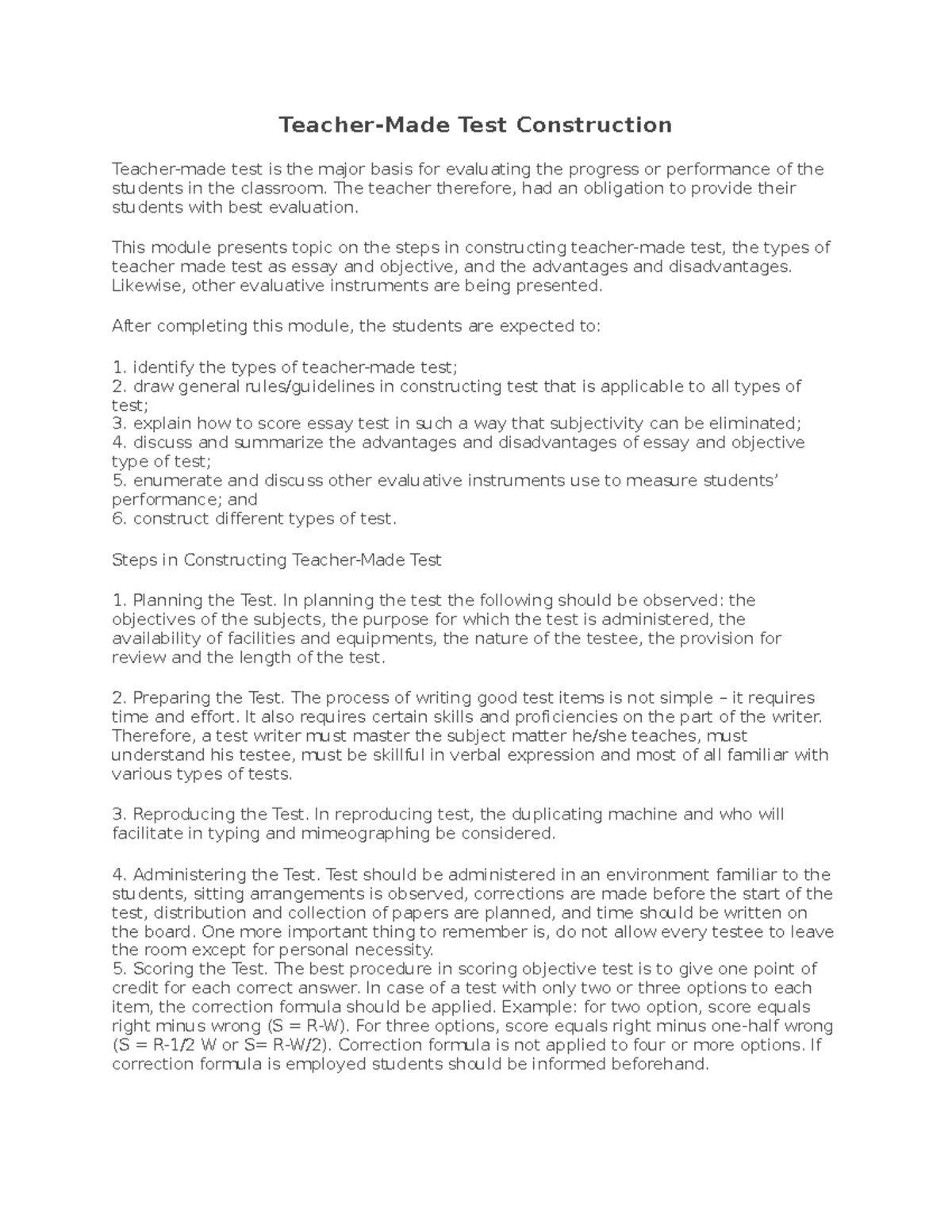 Teacher-Made Test Construction

Teacher-made test is the major basis for evaluating the progress or performance of the students in the classroom. The teacher therefore, had an obligation to provide their students with best evaluation.

This module presents topic on the steps in constructing teacher-made test, the types of teacher made test as essay and objective, and the advantages and disadvantages. Likewise, other evaluative instruments are being presented.

After completing this module, the students are expected to:

1. identify the types of teacher-made test;
2. draw general rules/guidelines in constructing test that is applicable to all types of test;
3. explain how to score essay test in such a way that subjectivity can be eliminated;
4. discuss and summarize the advantages and disadvantages of essay and objective type of test;
5. enumerate and discuss other evaluative instruments use to measure students' performance; and
6. construct different types of test.

Steps in Constructing Teacher-Made Test

1. Planning the Test. In planning the test the following should be observed: the objectives of the subjects, the purpose for which the test is administered, the availability of facilities and equipments, the nature of the testee, the provision for review and the length of the test.

2. Preparing the Test. The process of writing good test items is not simple – it requires time and effort. It also requires certain skills and proficiencies on the part of the writer. Therefore, a test writer must master the subject matter he/she teaches, must understand his testee, must be skillful in verbal expression and most of all familiar with various types of tests.

3. Reproducing the Test. In reproducing test, the duplicating machine and who will facilitate in typing and mimeographing be considered.

4. Administering the Test. Test should be administered in an environment familiar to the students, sitting arrangements is observed, corrections are made before the start of the test, distribution and collection of papers are planned, and time should be written on the board. One more important thing to remember is, do not allow every testee to leave the room except for personal necessity.
5. Scoring the Test. The best procedure in scoring objective test is to give one point of credit for each correct answer. In case of a test with only two or three options to each item, the correction formula should be applied. Example: for two option, score equals right minus wrong (S = R-W). For three options, score equals right minus one-half wrong (S = R-1/2 W or S= R-W/2). Correction formula is not applied to four or more options. If correction formula is employed students should be informed beforehand.